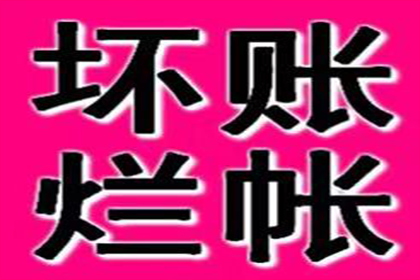 坏账
烂帐